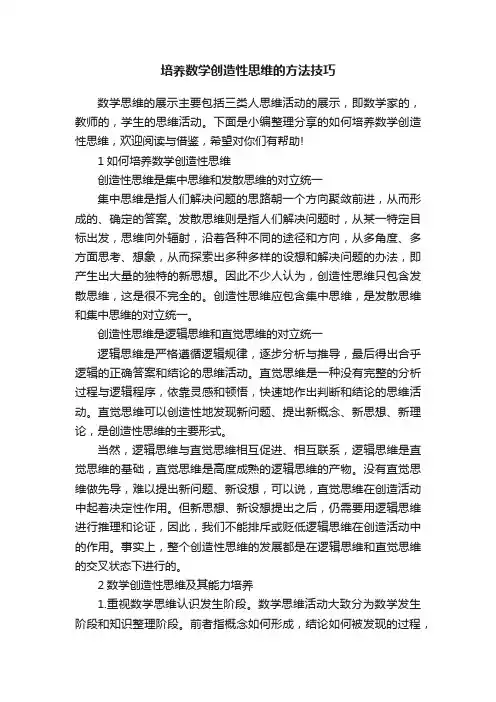 培养数学创造性思维的方法技巧

数学思维的展示主要包括三类人思维活动的展示，即数学家的，教师的，学生的思维活动。下面是小编整理分享的如何培养数学创造性思维，欢迎阅读与借鉴，希望对你们有帮助!

1 如何培养数学创造性思维

创造性思维是集中思维和发散思维的对立统一

集中思维是指人们解决问题的思路朝一个方向聚敛前进，从而形成的、确定的答案。发散思维则是指人们解决问题时，从某一特定目标出发，思维向外辐射，沿着各种不同的途径和方向，从多角度、多方面思考、想象，从而探索出多种多样的设想和解决问题的办法，即产生出大量的独特的新思想。因此不少人认为，创造性思维只包含发散思维，这是很不完全的。创造性思维应包含集中思维，是发散思维和集中思维的对立统一。

创造性思维是逻辑思维和直觉思维的对立统一

逻辑思维是严格遵循逻辑规律，逐步分析与推导，最后得出合乎逻辑的正确答案和结论的思维活动。直觉思维是一种没有完整的分析过程与逻辑程序，依靠灵感和顿悟，快速地作出判断和结论的思维活动。直觉思维可以创造性地发现新问题、提出新概念、新思想、新理论，是创造性思维的主要形式。

当然，逻辑思维与直觉思维相互促进、相互联系，逻辑思维是直觉思维的基础，直觉思维是高度成熟的逻辑思维的产物。没有直觉思维做先导，难以提出新问题、新设想，可以说，直觉思维在创造活动中起着决定性作用。但新思想、新设想提出之后，仍需要用逻辑思维进行推理和论证，因此，我们不能排斥或贬低逻辑思维在创造活动中的作用。事实上，整个创造性思维的发展都是在逻辑思维和直觉思维的交叉状态下进行的。

2 数学创造性思维及其能力培养

1.重视数学思维认识发生阶段。数学思维活动大致分为数学发生阶段和知识整理阶段。前者指概念如何形成，结论如何被发现的过程，